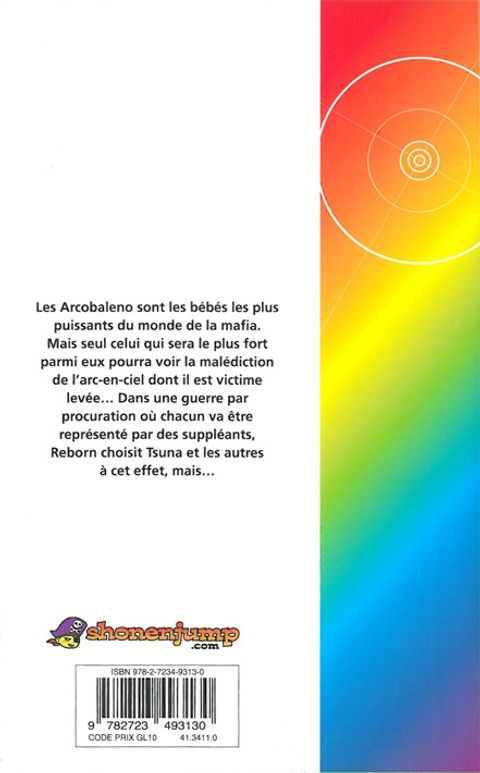 Les Arcobaleno sont les bébés les plus puissants du monde de la mafia. Mais seul celui qui sera le plus fort parmi eux pourra voir la malédiction de l'arc-en-ciel dont il est victime levée… Dans une guerre par procuration où chacun va être représenté par des suppléants, Reborn choisit Tsuna et les autres à cet effet, mais…

shonenjump .com

ISBN 978-2-7234-9313-0

9 782723 493130

CODE PRIX GL10 41.3411.0